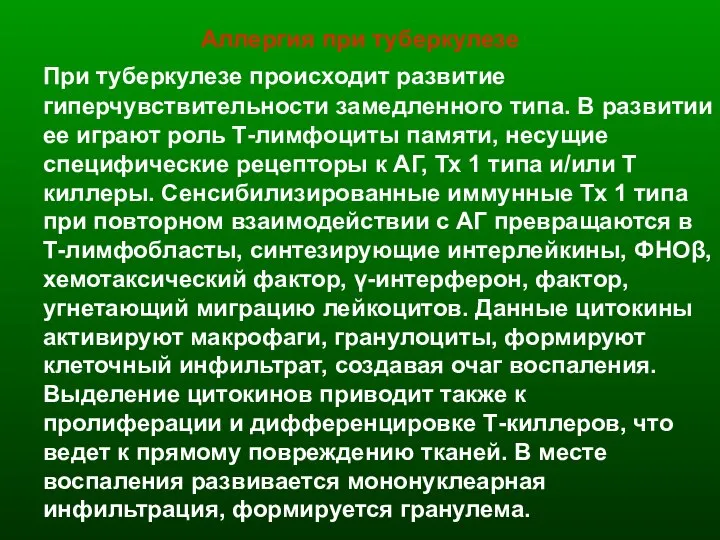 Аллергия при туберкулезе

При туберкулезе происходит развитие гиперчувствительности замедленного типа. В развитии ее играют роль Т-лимфоциты памяти, несущие специфические рецепторы к АГ, Тх 1 типа и/или Т киллеры. Сенсибилизированные иммунные Тх 1 типа при повторном взаимодействии с АГ превращаются в Т-лимфобласты, синтезирующие интерлейкины, ФНОβ, хемотаксический фактор, γ-интерферон, фактор, угнетающий миграцию лейкоцитов. Данные цитокины активируют макрофаги, гранулоциты, формируют клеточный инфильтрат, создавая очаг воспаления. Выделение цитокинов приводит также к пролиферации и дифференцировке Т-киллеров, что ведет к прямому повреждению тканей. В месте воспаления развивается мононуклеарная инфильтрация, формируется гранулема.